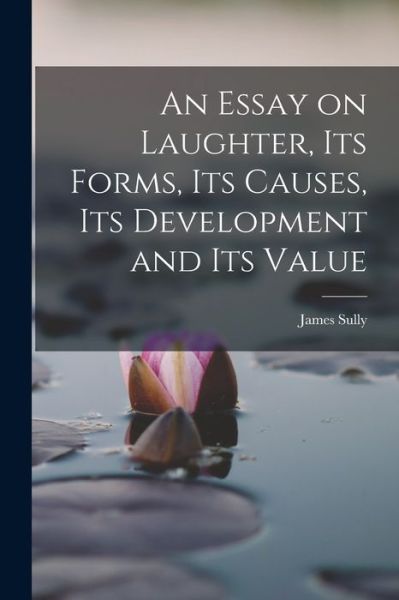 An Essay on Laughter, Its Forms, Its Causes, Its Development and Its Value

James Sully